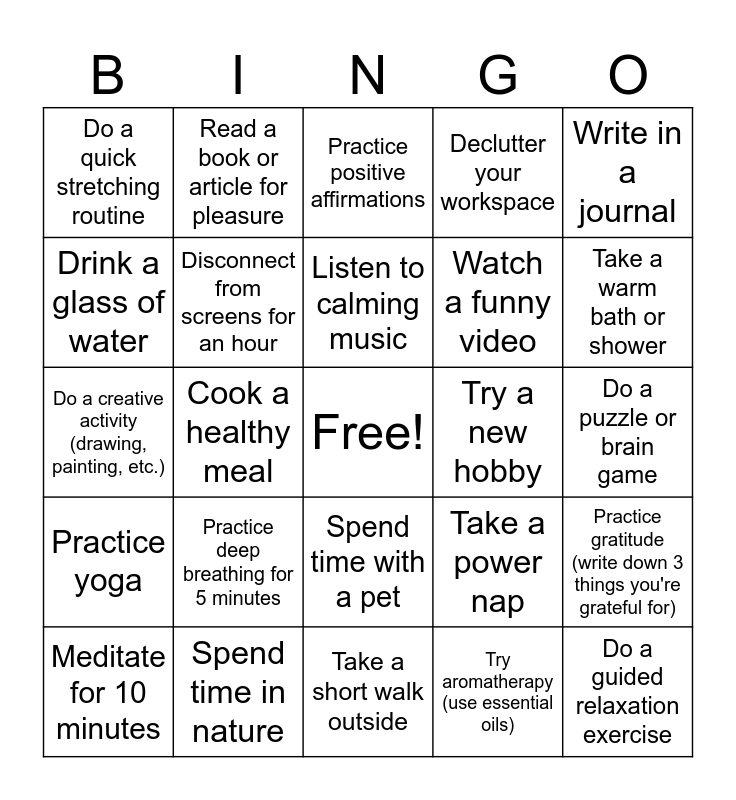 | B | I | N | G | O |
|---|---|---|---|---|
| Do a quick stretching routine | Read a book or article for pleasure | Practice positive affirmations | Declutter your workspace | Write in a journal |
| Drink a glass of water | Disconnect from screens for an hour | Listen to calming music | Watch a funny video | Take a warm bath or shower |
| Do a creative activity (drawing, painting, etc.) | Cook a healthy meal | Free! | Try a new hobby | Do a puzzle or brain game |
| Practice yoga | Practice deep breathing for 5 minutes | Spend time with a pet | Take a power nap | Practice gratitude (write down 3 things you're grateful for) |
| Meditate for 10 minutes | Spend time in nature | Take a short walk outside | Try aromatherapy (use essential oils) | Do a guided relaxation exercise |